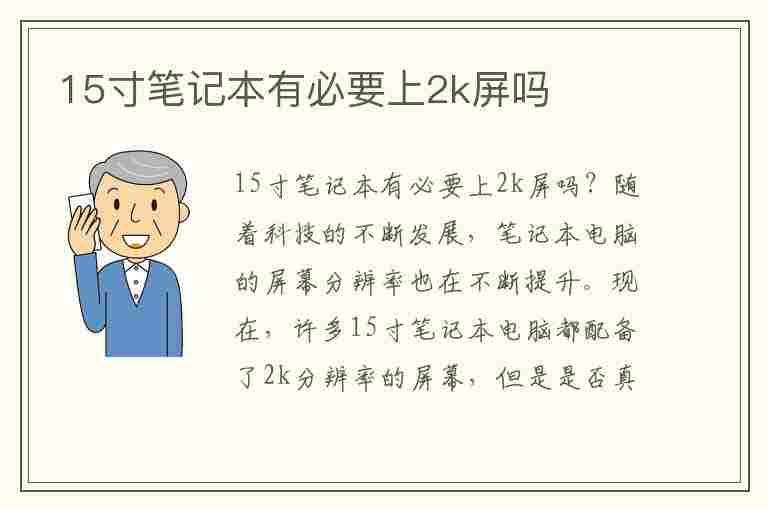 15寸笔记本有必要上2k屏吗

15寸笔记本有必要上2k屏吗？随着科技的不断发展，笔记本电脑的屏幕分辨率也在不断提升。现在，许多15寸笔记本电脑都配备了2k分辨率的屏幕，但是是否真